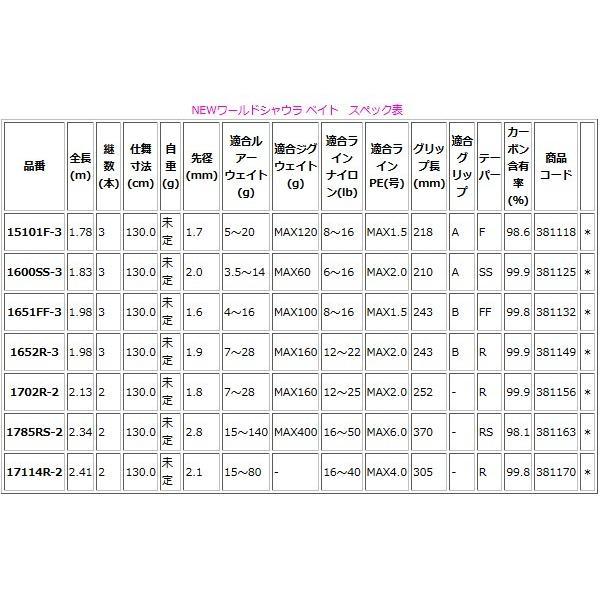 NEWワールドシャウラ ベイト スペック表

| 品番 | 全長(m) | 継数(本) | 仕舞寸法(cm) | 自重(g) | 先径(mm) | 適合ルアーウェイト(g) | 適合ジグウェイト(g) | 適合ラインナイロン(lb) | 適合ラインPE(号) | グリップ長(mm) | 適合グリップ | テーパー | カーボン含有率(%) | 商品コード | |
|---|---|---|---|---|---|---|---|---|---|---|---|---|---|---|---|
| 15101F-3 | 1.78 | 3 | 130.0 | 未定 | 1.7 | 5～20 | MAX120 | 8～16 | MAX1.5 | 218 | A | F | 98.6 | 381118 | * |
| 1600SS-3 | 1.83 | 3 | 130.0 | 未定 | 2.0 | 3.5～14 | MAX60 | 6～16 | MAX2.0 | 210 | A | SS | 99.9 | 381125 | * |
| 1651FF-3 | 1.98 | 3 | 130.0 | 未定 | 1.6 | 4～16 | MAX100 | 8～16 | MAX1.5 | 243 | B | FF | 99.8 | 381132 | * |
| 1652R-3 | 1.98 | 3 | 130.0 | 未定 | 1.9 | 7～28 | MAX160 | 12～22 | MAX2.0 | 243 | B | R | 99.9 | 381149 | * |
| 1702R-2 | 2.13 | 2 | 130.0 | 未定 | 1.8 | 7～28 | MAX160 | 12～25 | MAX2.0 | 252 | - | R | 99.9 | 381156 | * |
| 1785RS-2 | 2.34 | 2 | 130.0 | 未定 | 2.8 | 15～140 | MAX400 | 16～50 | MAX6.0 | 370 | - | RS | 98.1 | 381163 | * |
| 17114R-2 | 2.41 | 2 | 130.0 | 未定 | 2.1 | 15～80 | - | 16～40 | MAX4.0 | 305 | - | R | 99.8 | 381170 | * |